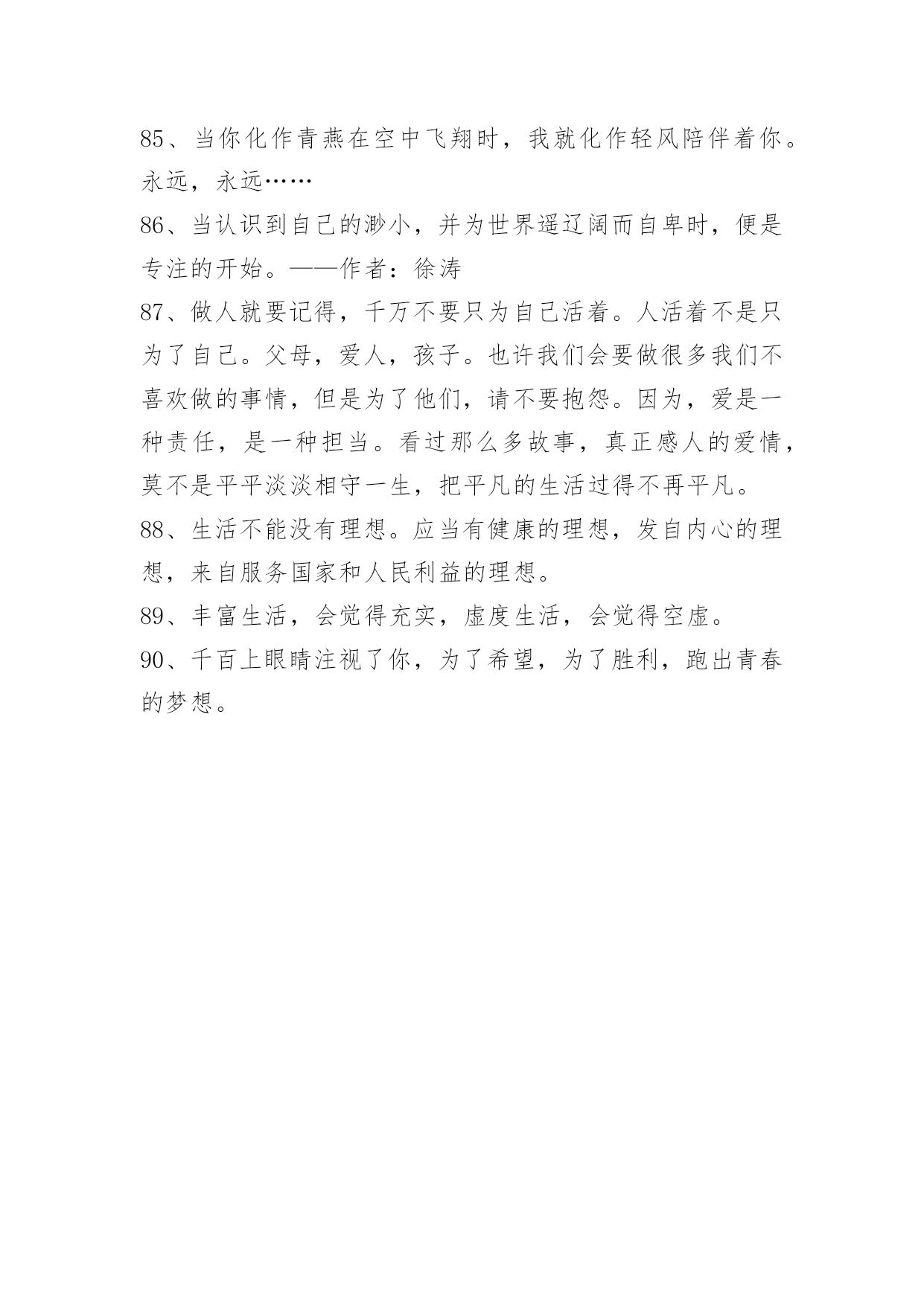 85、当你化作青燕在空中飞翔时，我就化作轻风陪伴着你。永远，永远……

86、当认识到自己的渺小，并为世界遥辽阔而自卑时，便是专注的开始。——作者：徐涛

87、做人就要记得，千万不要只为自己活着。人活着不是只为了自己。父母，爱人，孩子。也许我们会要做很多我们不喜欢做的事情，但是为了他们，请不要抱怨。因为，爱是一种责任，是一种担当。看过那么多故事，真正感人的爱情，莫不是平平淡淡相守一生，把平凡的生活过得不再平凡。

88、生活不能没有理想。应当有健康的理想，发自内心的理想，来自服务国家和人民利益的理想。

89、丰富生活，会觉得充实，虚度生活，会觉得空虚。

90、千百上眼睛注视了你，为了希望，为了胜利，跑出青春的梦想。